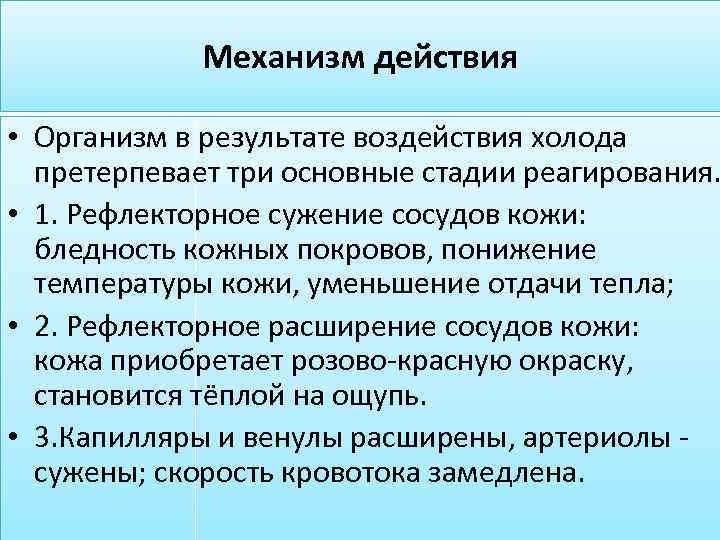 Механизм действия

• Организм в результате воздействия холода претерпевает три основные стадии реагирования.
• 1. Рефлекторное сужение сосудов кожи: бледность кожных покровов, понижение температуры кожи, уменьшение отдачи тепла;
• 2. Рефлекторное расширение сосудов кожи: кожа приобретает розово-красную окраску, становится тёплой на ощупь.
• 3.Капилляры и венулы расширены, артериолы - сужены; скорость кровотока замедлена.